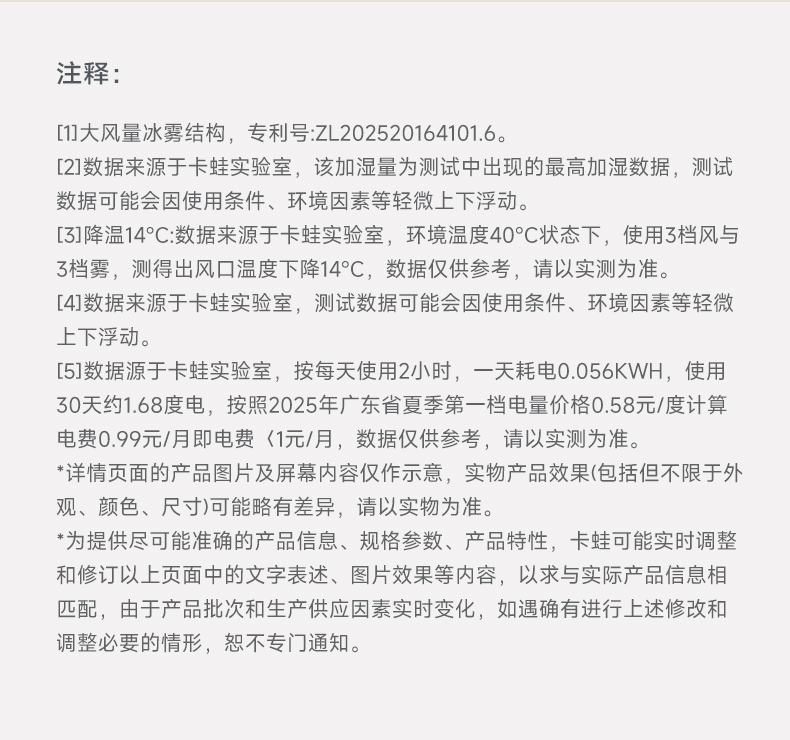 注释:

[1]大风量冰雾结构，专利号:ZL202520164101.6。

[2]数据来源于卡蛙实验室，该加湿量为测试中出现的最高加湿数据，测试数据可能会因使用条件、环境因素等轻微上下浮动。

[3]降温14°C:数据来源于卡蛙实验室，环境温度40°C状态下，使用3档风与3档雾，测得出风口温度下降14°C，数据仅供参考，请以实测为准。

[4]数据来源于卡蛙实验室，测试数据可能会因使用条件、环境因素等轻微上下浮动。

[5]数据源于卡蛙实验室，按每天使用2小时，一天耗电0.056KWH，使用30天约1.68度电，按照2025年广东省夏季第一档电量价格0.58元/度计算电费0.99元/月即电费〈1元/月，数据仅供参考，请以实测为准。

*详情页面的产品图片及屏幕内容仅作示意，实物产品效果(包括但不限于外观、颜色、尺寸)可能略有差异，请以实物为准。

*为提供尽可能准确的产品信息、规格参数、产品特性，卡蛙可能实时调整和修订以上页面中的文字表述、图片效果等内容，以求与实际产品信息相匹配，由于产品批次和生产供应因素实时变化，如遇确有进行上述修改和调整必要的情形，恕不专门通知。